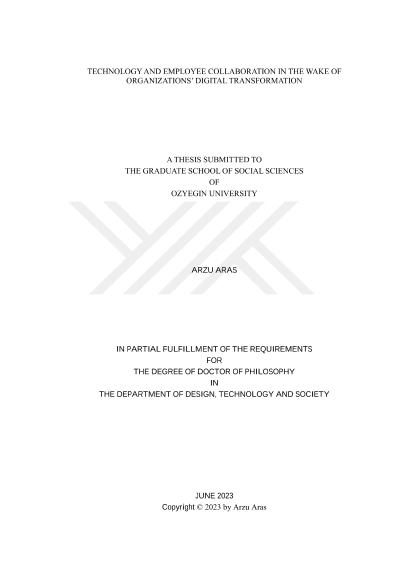 TECHNOLOGY AND EMPLOYEE COLLABORATION IN THE WAKE OF ORGANIZATIONS' DIGITAL TRANSFORMATION

A THESIS SUBMITTED TO
THE GRADUATE SCHOOL OF SOCIAL SCIENCES
OF
OZYEGIN UNIVERSITY

ARZU ARAS

IN PARTIAL FULFILLMENT OF THE REQUIREMENTS
FOR
THE DEGREE OF DOCTOR OF PHILOSOPHY
IN
THE DEPARTMENT OF DESIGN, TECHNOLOGY AND SOCIETY

JUNE 2023
Copyright © 2023 by Arzu Aras